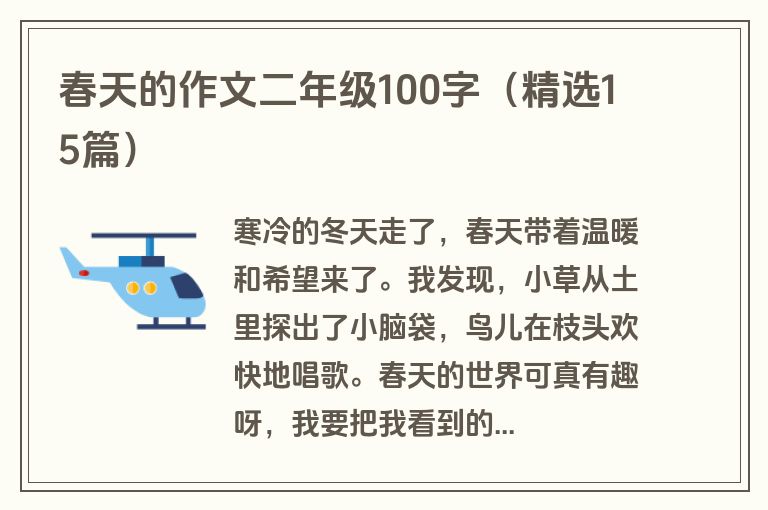 春天的作文二年级100字（精选15篇）

寒冷的冬天走了，春天带着温暖和希望来了。我发现，小草从土里探出了小脑袋，鸟儿在枝头欢快地唱歌。春天的世界可真有趣呀，我要把我看到的...